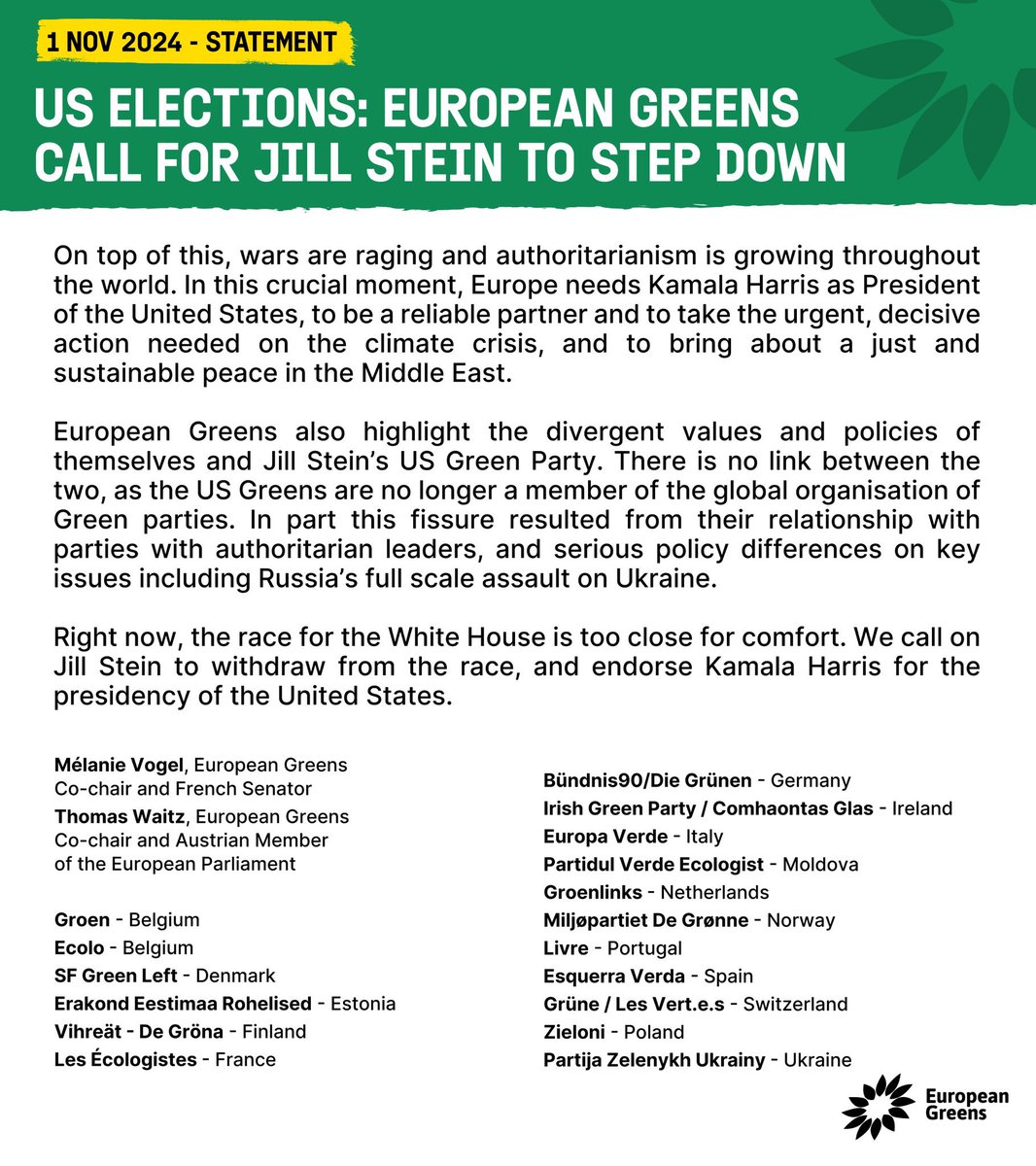 1 NOV 2024 - STATEMENT

US ELECTIONS: EUROPEAN GREENS CALL FOR JILL STEIN TO STEP DOWN

On top of this, wars are raging and authoritarianism is growing throughout the world. In this crucial moment, Europe needs Kamala Harris as President of the United States, to be a reliable partner and to take the urgent, decisive action needed on the climate crisis, and to bring about a just and sustainable peace in the Middle East.

European Greens also highlight the divergent values and policies of themselves and Jill Stein's US Green Party. There is no link between the two, as the US Greens are no longer a member of the global organisation of Green parties. In part this fissure resulted from their relationship with parties with authoritarian leaders, and serious policy differences on key issues including Russia's full scale assault on Ukraine.

Right now, the race for the White House is too close for comfort. We call on Jill Stein to withdraw from the race, and endorse Kamala Harris for the presidency of the United States.

Mélanie Vogel, European Greens Co-chair and French Senator
Thomas Waitz, European Greens Co-chair and Austrian Member of the European Parliament

Groen - Belgium
Ecolo - Belgium
SF Green Left - Denmark
Erakond Eestimaa Rohelised - Estonia
Vihreät - De Gröna - Finland
Les Écologistes - France

Bündnis90/Die Grünen - Germany
Irish Green Party / Comhaontas Glas - Ireland
Europa Verde - Italy
Partidul Verde Ecologist - Moldova
Groenlinks - Netherlands
Miljøpartiet De Grønne - Norway
Livre - Portugal
Esquerra Verda - Spain
Grüne / Les Vert.e.s - Switzerland
Zieloni - Poland
Partija Zelenykh Ukrainy - Ukraine

European Greens